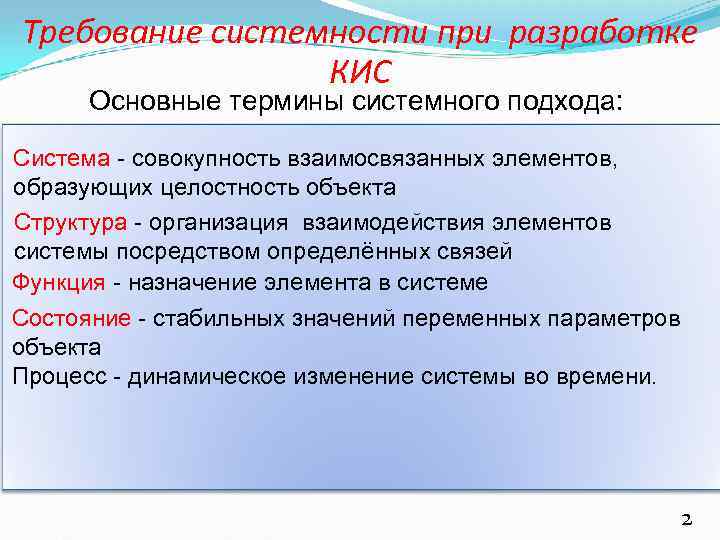 Требование системности при разработке КИС

Основные термины системного подхода:

Система - совокупность взаимосвязанных элементов, образующих целостность объекта

Структура - организация взаимодействия элементов системы посредством определённых связей

Функция - назначение элемента в системе

Состояние - стабильных значений переменных параметров объекта

Процесс - динамическое изменение системы во времени.

2